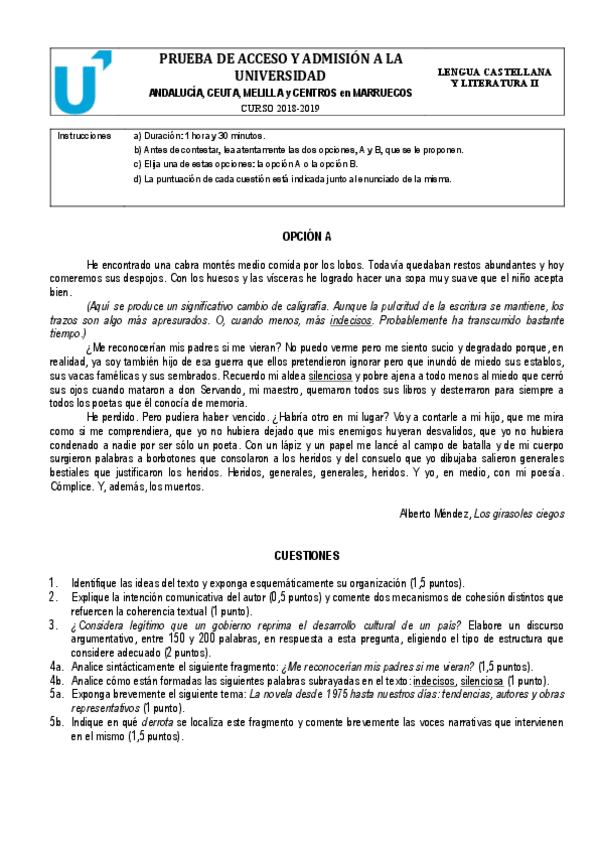 PRUEBA DE ACCESO Y ADMISIÓN A LA UNIVERSIDAD

ANDALUCÍA, CEUTA, MELILLA y CENTROS en MARRUECOS

CURSO 2018-2019

LENGUA CASTELLANA Y LITERATURA II

Instrucciones
a) Duración: 1 hora y 30 minutos.
b) Antes de contestar, lea atentamente las dos opciones, A y B, que se le proponen.
c) Elija una de estas opciones: la opción A o la opción B.
d) La puntuación de cada cuestión está indicada junto al enunciado de la misma.

OPCIÓN A

He encontrado una cabra montés medio comida por los lobos. Todavía quedaban restos abundantes y hoy comeremos sus despojos. Con los huesos y las vísceras he logrado hacer una sopa muy suave que el niño acepta bien.

(Aquí se produce un significativo cambio de caligrafía. Aunque la pulcritud de la escritura se mantiene, los trazos son algo más apresurados. O, cuando menos, más indecisos. Probablemente ha transcurrido bastante tiempo.)

¿Me reconocerían mis padres si me vieran? No puedo verme pero me siento sucio y degradado porque, en realidad, ya soy también hijo de esa guerra que ellos pretendieron ignorar pero que inundó de miedo sus establos, sus vacas famélicas y sus sembrados. Recuerdo mi aldea silenciosa y pobre ajena a todo menos al miedo que cerró sus ojos cuando mataron a don Servando, mi maestro, quemaron todos sus libros y desterraron para siempre a todos los poetas que él conocía de memoria.

He perdido. Pero pudiera haber vencido. ¿Habría otro en mi lugar? Voy a contarle a mi hijo, que me mira como si me comprendiera, que yo no hubiera dejado que mis enemigos huyeran desvalidos, que yo no hubiera condenado a nadie por ser sólo un poeta. Con un lápiz y un papel me lancé al campo de batalla y de mi cuerpo surgieron palabras a borbotones que consolaron a los heridos y del consuelo que yo dibujaba salieron generales bestiales que justificaron los heridos. Heridos, generales, generales, heridos. Y yo, en medio, con mi poesía. Cómplice. Y, además, los muertos.

Alberto Méndez, Los girasoles ciegos

CUESTIONES

1. Identifique las ideas del texto y exponga esquemáticamente su organización (1,5 puntos).
2. Explique la intención comunicativa del autor (0,5 puntos) y comente dos mecanismos de cohesión distintos que refuercen la coherencia textual (1 punto).
3. ¿Considera legítimo que un gobierno reprima el desarrollo cultural de un país? Elabore un discurso argumentativo, entre 150 y 200 palabras, en respuesta a esta pregunta, eligiendo el tipo de estructura que considere adecuado (2 puntos).
4a. Analice sintácticamente el siguiente fragmento: ¿Me reconocerían mis padres si me vieran? (1,5 puntos).
4b. Analice cómo están formadas las siguientes palabras subrayadas en el texto: indecisos, silenciosa (1 punto).
5a. Exponga brevemente el siguiente tema: La novela desde 1975 hasta nuestros días: tendencias, autores y obras representativos (1 punto).
5b. Indique en qué derrota se localiza este fragmento y comente brevemente las voces narrativas que intervienen en el mismo (1,5 puntos).